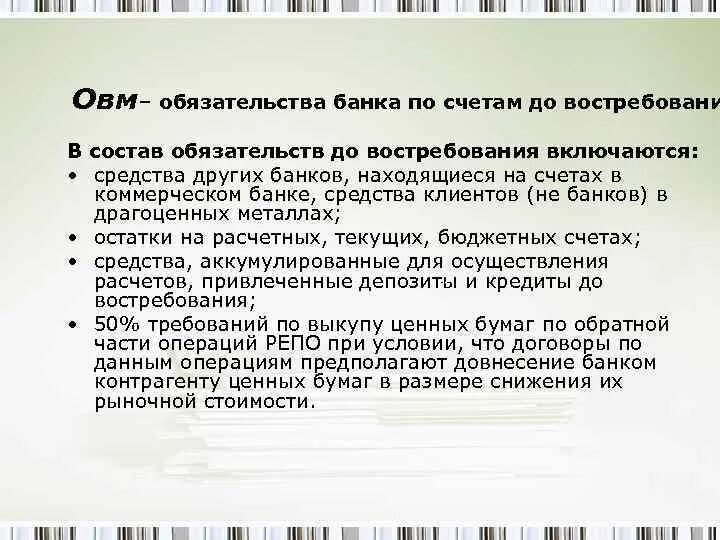 Овм– обязательства банка по счетам до востребовани

В состав обязательств до востребования включаются:

• средства других банков, находящиеся на счетах в коммерческом банке, средства клиентов (не банков) в драгоценных металлах;
• остатки на расчетных, текущих, бюджетных счетах;
• средства, аккумулированные для осуществления расчетов, привлеченные депозиты и кредиты до востребования;
• 50% требований по выкупу ценных бумаг по обратной части операций РЕПО при условии, что договоры по данным операциям предполагают довнесение банком контрагенту ценных бумаг в размере снижения их рыночной стоимости.